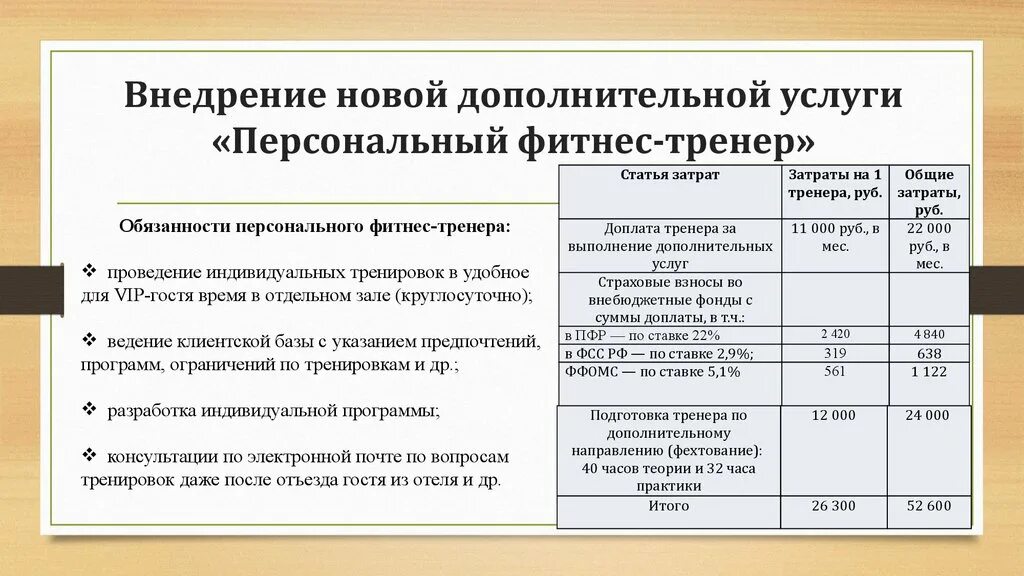 Внедрение новой дополнительной услуги «Персональный фитнес-тренер»

Обязанности персонального фитнес-тренера:

❖ проведение индивидуальных тренировок в удобное для VIP-гостя время в отдельном зале (круглосуточно);

❖ ведение клиентской базы с указанием предпочтений, программ, ограничений по тренировкам и др.;

❖ разработка индивидуальной программы;

❖ консультации по электронной почте по вопросам тренировок даже после отъезда гостя из отеля и др.

| Статья затрат | Затраты на 1 тренера, руб. | Общие затраты, руб. |
|---|---|---|
| Доплата тренера за выполнение дополнительных услуг | 11 000 руб., в мес. | 22 000 руб., в мес. |
| Страховые взносы во внебюджетные фонды с суммы доплаты, в т.ч.: | | |
| в ПФР — по ставке 22% | 2 420 | 4 840 |
| в ФСС РФ — по ставке 2,9%; | 319 | 638 |
| ФФОМС — по ставке 5,1% | 561 | 1 122 |
| Подготовка тренера по дополнительному направлению (фехтование): 40 часов теории и 32 часа практики | 12 000 | 24 000 |
| Итого | 26 300 | 52 600 |